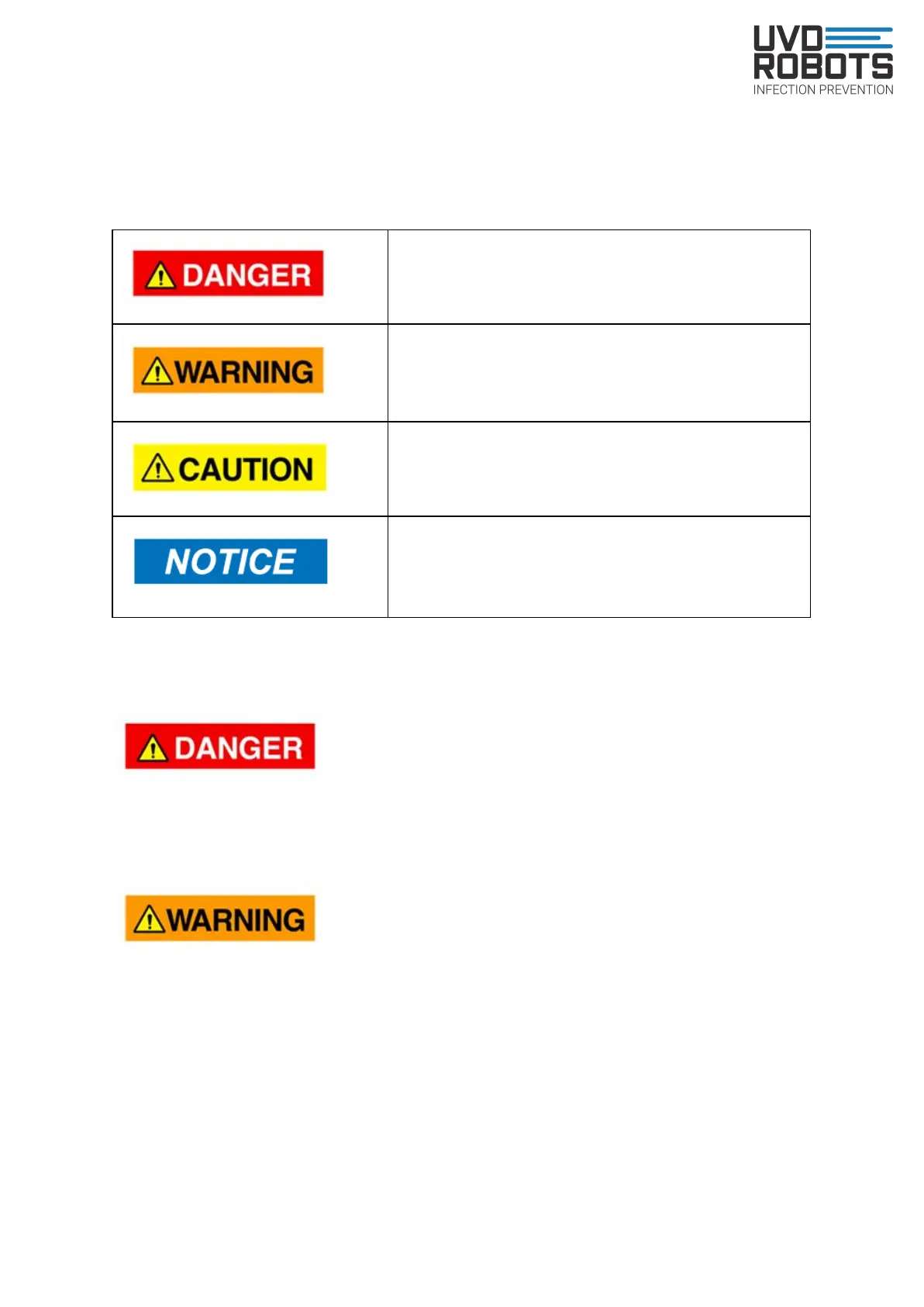 UVD
ROBOTS
INFECTION PREVENTION

| DANGER | |
|---|---|
| WARNING | |
| CAUTION | |
| NOTICE | |

DANGER

WARNING